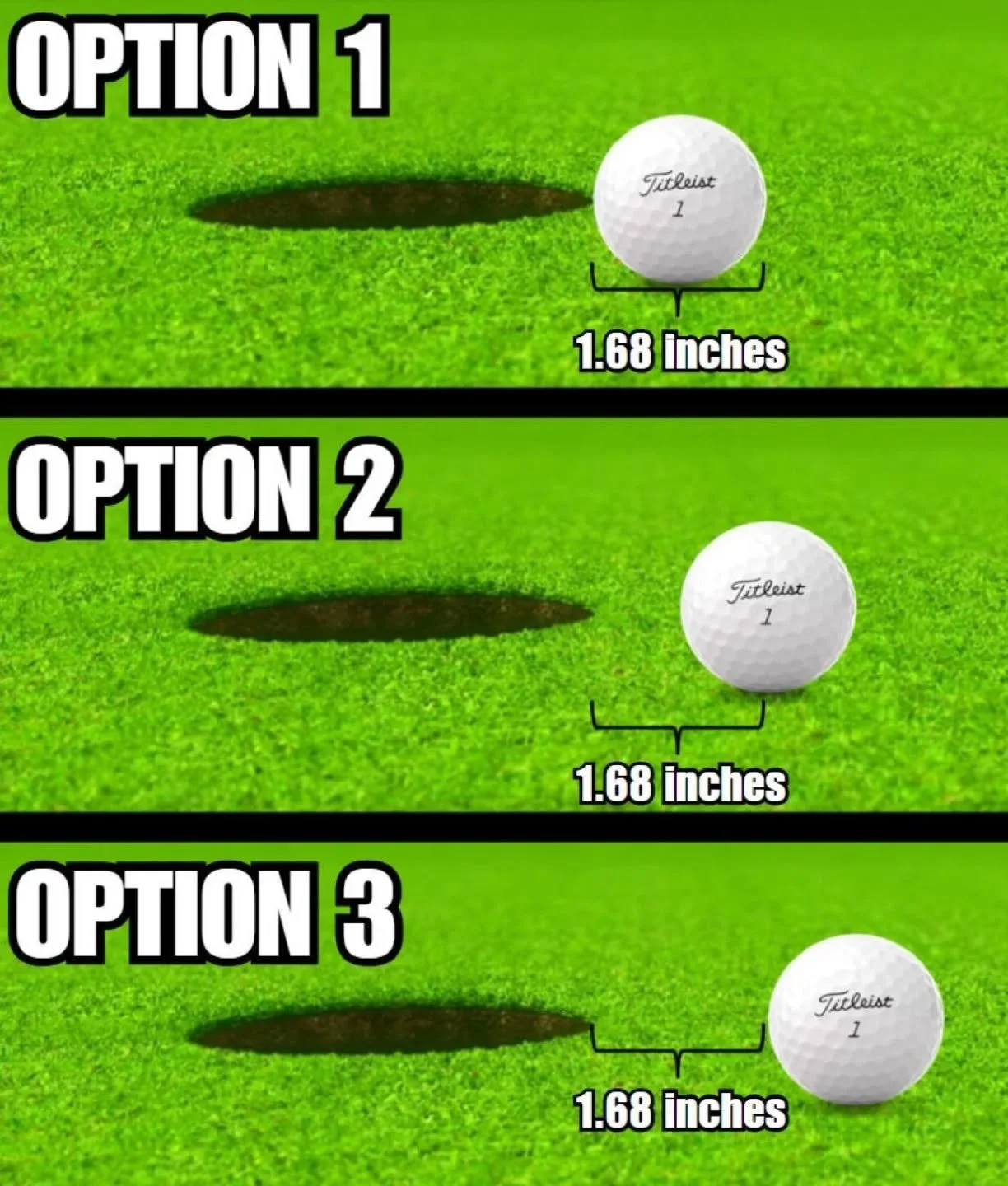 OPTION 1

Titleist
1

1.68 inches

OPTION 2

Titleist
1

1.68 inches

OPTION 3

Titleist
1

1.68 inches